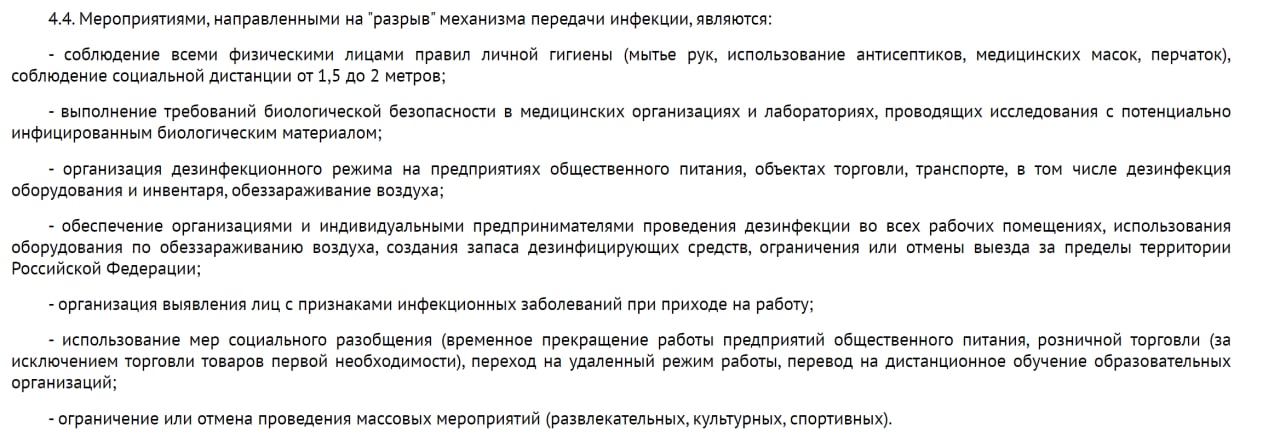 4.4. Мероприятиями, направленными на "разрыв" механизма передачи инфекции, являются:

- соблюдение всеми физическими лицами правил личной гигиены (мытье рук, использование антисептиков, медицинских масок, перчаток), соблюдение социальной дистанции от 1,5 до 2 метров;

- выполнение требований биологической безопасности в медицинских организациях и лабораториях, проводящих исследования с потенциально инфицированным биологическим материалом;

- организация дезинфекционного режима на предприятиях общественного питания, объектах торговли, транспорте, в том числе дезинфекция оборудования и инвентаря, обеззараживание воздуха;

- обеспечение организациями и индивидуальными предпринимателями проведения дезинфекции во всех рабочих помещениях, использования оборудования по обеззараживанию воздуха, создания запаса дезинфицирующих средств, ограничения или отмены выезда за пределы территории Российской Федерации;

- организация выявления лиц с признаками инфекционных заболеваний при приходе на работу;

- использование мер социального разобщения (временное прекращение работы предприятий общественного питания, розничной торговли (за исключением торговли товаров первой необходимости), переход на удаленный режим работы, перевод на дистанционное обучение образовательных организаций;

- ограничение или отмена проведения массовых мероприятий (развлекательных, культурных, спортивных).